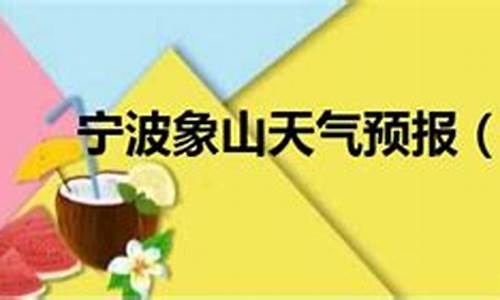 宁波象山天气预报（